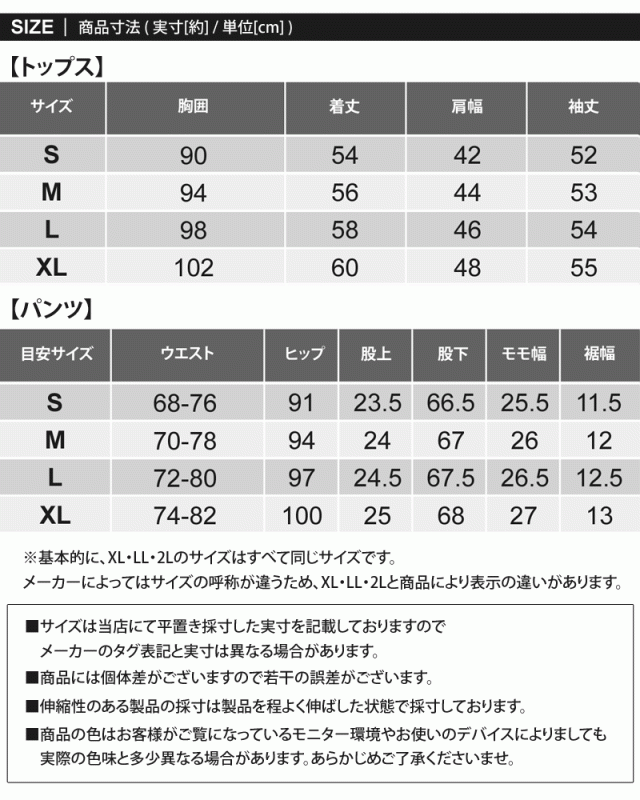 SIZE ｜ 商品寸法 ( 実寸[約] / 単位[cm] )

【トップス】

| サイズ | 胸囲 | 着丈 | 肩幅 | 袖丈 |
|---|---|---|---|---|
| S | 90 | 54 | 42 | 52 |
| M | 94 | 56 | 44 | 53 |
| L | 98 | 58 | 46 | 54 |
| XL | 102 | 60 | 48 | 55 |

【パンツ】

| 目安サイズ | ウエスト | ヒップ | 股上 | 股下 | モモ幅 | 裾幅 |
|---|---|---|---|---|---|---|
| S | 68-76 | 91 | 23.5 | 66.5 | 25.5 | 11.5 |
| M | 70-78 | 94 | 24 | 67 | 26 | 12 |
| L | 72-80 | 97 | 24.5 | 67.5 | 26.5 | 12.5 |
| XL | 74-82 | 100 | 25 | 68 | 27 | 13 |

※基本的に、XL・LL・2Lのサイズはすべて同じサイズです。
メーカーによってはサイズの呼称が違うため、XL・LL・2Lと商品により表示の違いがあります。

■サイズは当店にて平置き採寸した実寸を記載しておりますので
メーカーのタグ表記と実寸は異なる場合があります。
■商品には個体差がございますので若干の誤差がございます。
■伸縮性のある製品の採寸は製品を程よく伸ばした状態で採寸しております。
■商品の色はお客様がご覧になっているモニター環境やお使いのデバイスによりましても
実際の色味と多少異なる場合があります。あらかじめご了承くださいませ。